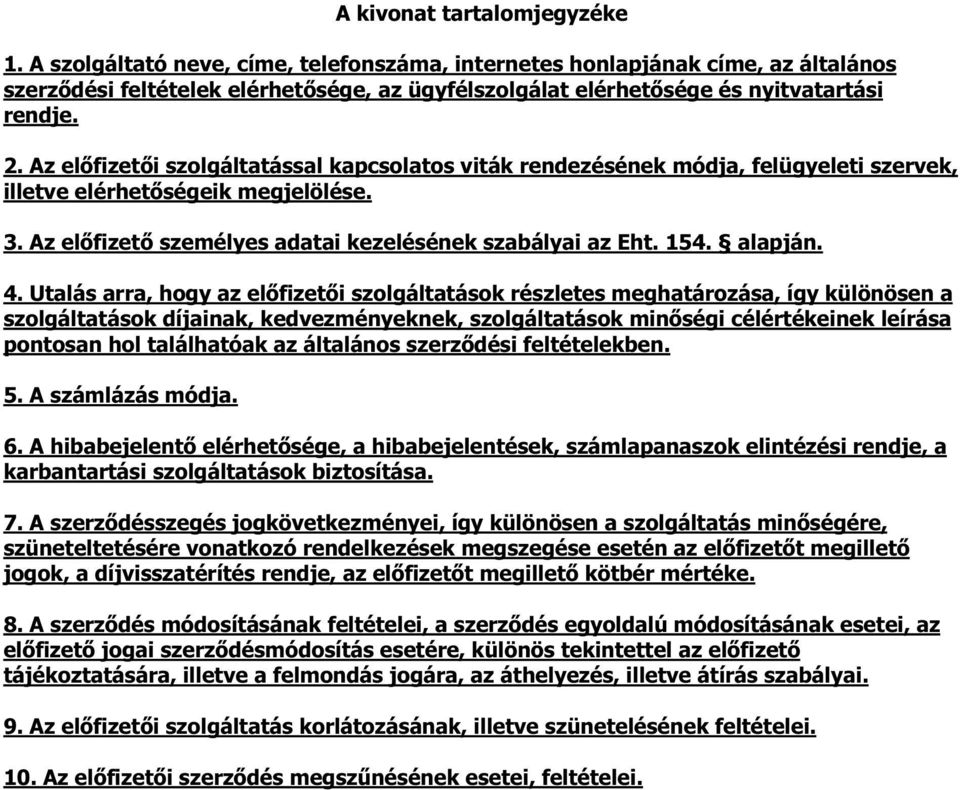 A kivonat tartalomjegyzéke

1. A szolgáltató neve, címe, telefonszáma, internetes honlapjának címe, az általános szerződési feltételek elérhetősége, az ügyfélszolgálat elérhetősége és nyitvatartási rendje.

2. Az előfizetői szolgáltatással kapcsolatos viták rendezésének módja, felügyeleti szervek, illetve elérhetőségeik megjelölése.

3. Az előfizető személyes adatai kezelésének szabályai az Eht. 154. § alapján.

4. Utalás arra, hogy az előfizetői szolgáltatások részletes meghatározása, így különösen a szolgáltatások díjainak, kedvezményeknek, szolgáltatások minőségi célértékeinek leírása pontosan hol találhatóak az általános szerződési feltételekben.

5. A számlázás módja.

6. A hibabejelentő elérhetősége, a hibabejelentések, számlapanaszok elintézési rendje, a karbantartási szolgáltatások biztosítása.

7. A szerződésszegés jogkövetkezményei, így különösen a szolgáltatás minőségére, szüneteltetésére vonatkozó rendelkezések megszegése esetén az előfizetőt megillető jogok, a díjvisszatérítés rendje, az előfizetőt megillető kötbér mértéke.

8. A szerződés módosításának feltételei, a szerződés egyoldalú módosításának esetei, az előfizető jogai szerződésmódosítás esetére, különös tekintettel az előfizető tájékoztatására, illetve a felmondás jogára, az áthelyezés, illetve átírás szabályai.

9. Az előfizetői szolgáltatás korlátozásának, illetve szünetelésének feltételei.

10. Az előfizetői szerződés megszűnésének esetei, feltételei.